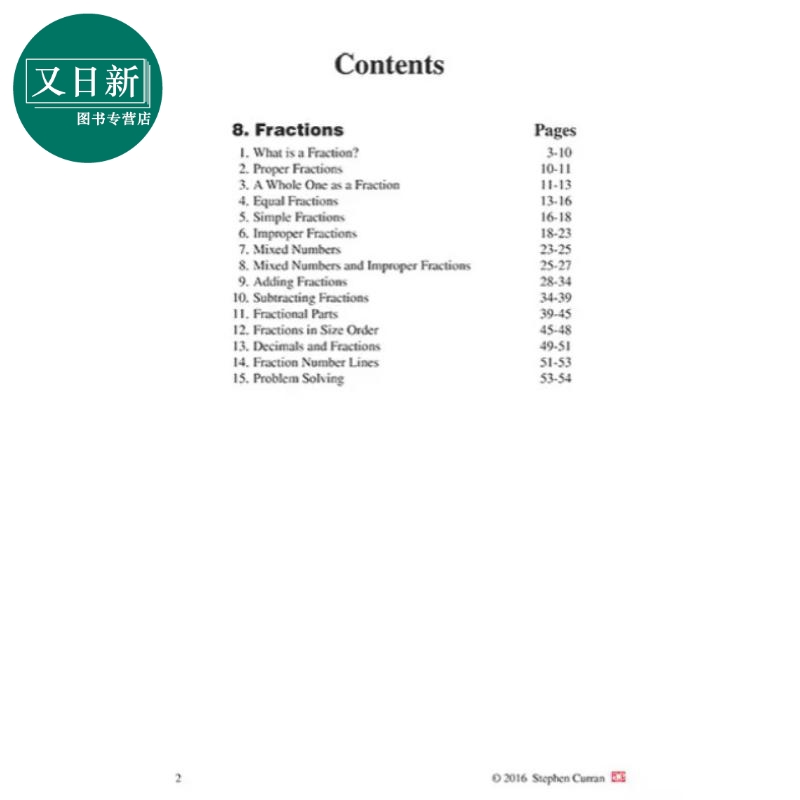 又日新
图书专营店

Contents

| 8. Fractions | Pages |
|---|---|
| 1. What is a Fraction? | 3-10 |
| 2. Proper Fractions | 10-11 |
| 3. A Whole One as a Fraction | 11-13 |
| 4. Equal Fractions | 13-16 |
| 5. Simple Fractions | 16-18 |
| 6. Improper Fractions | 18-23 |
| 7. Mixed Numbers | 23-25 |
| 8. Mixed Numbers and Improper Fractions | 25-27 |
| 9. Adding Fractions | 28-34 |
| 10. Subtracting Fractions | 34-39 |
| 11. Fractional Parts | 39-45 |
| 12. Fractions in Size Order | 45-48 |
| 13. Decimals and Fractions | 49-51 |
| 14. Fraction Number Lines | 51-53 |
| 15. Problem Solving | 53-54 |

2

© 2016 Stephen Curran